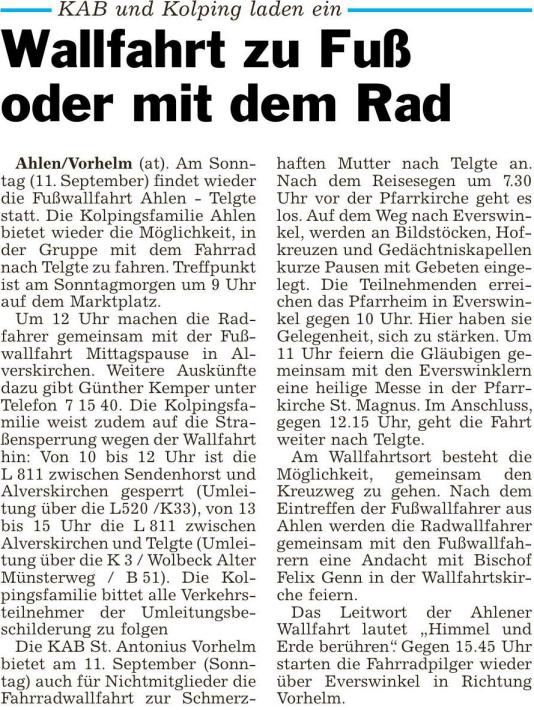 KAB und Kolping laden ein

Wallfahrt zu Fuß oder mit dem Rad

Ahlen/Vorhelm (at). Am Sonntag (11. September) findet wieder die Fußwallfahrt Ahlen - Telgte statt. Die Kolpingsfamilie Ahlen bietet wieder die Möglichkeit, in der Gruppe mit dem Fahrrad nach Telgte zu fahren. Treffpunkt ist am Sonntagmorgen um 9 Uhr auf dem Marktplatz.

Um 12 Uhr machen die Radfahrer gemeinsam mit der Fußwallfahrt Mittagspause in Alverskirchen. Weitere Auskünfte dazu gibt Günther Kemper unter Telefon 7 15 40. Die Kolpingsfamilie weist zudem auf die Straßensperrung wegen der Wallfahrt hin: Von 10 bis 12 Uhr ist die L 811 zwischen Sendenhorst und Alverskirchen gesperrt (Umleitung über die L520 /K33), von 13 bis 15 Uhr die L 811 zwischen Alverskirchen und Telgte (Umleitung über die K 3 / Wolbeck Alter Münsterweg / B 51). Die Kolpingsfamilie bittet alle Verkehrsteilnehmer der Umleitungsbeschilderung zu folgen

Die KAB St. Antonius Vorhelm bietet am 11. September (Sonntag) auch für Nichtmitglieder die Fahrradwallfahrt zur Schmerzhaften Mutter nach Telgte an. Nach dem Reisesegen um 7.30 Uhr vor der Pfarrkirche geht es los. Auf dem Weg nach Everswinkel, werden an Bildstöcken, Hofkreuzen und Gedächtniskapellen kurze Pausen mit Gebeten eingelegt. Die Teilnehmenden erreichen das Pfarrheim in Everswinkel gegen 10 Uhr. Hier haben sie Gelegenheit, sich zu stärken. Um 11 Uhr feiern die Gläubigen gemeinsam mit den Everswinklern eine heilige Messe in der Pfarrkirche St. Magnus. Im Anschluss, gegen 12.15 Uhr, geht die Fahrt weiter nach Telgte.

Am Wallfahrtsort besteht die Möglichkeit, gemeinsam den Kreuzweg zu gehen. Nach dem Eintreffen der Fußwallfahrer aus Ahlen werden die Radwallfahrer gemeinsam mit den Fußwallfahrern eine Andacht mit Bischof Felix Genn in der Wallfahrtskirche feiern.

Das Leitwort der Ahlener Wallfahrt lautet „Himmel und Erde berühren". Gegen 15.45 Uhr starten die Fahrradpilger wieder über Everswinkel in Richtung Vorhelm.